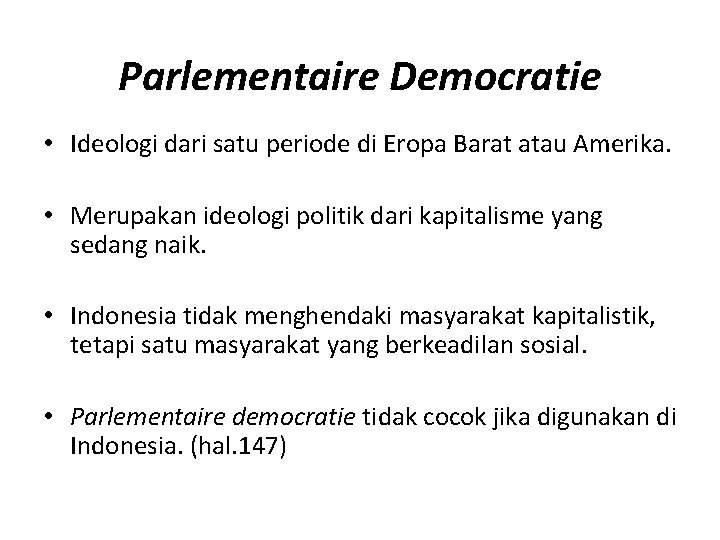 Parlementaire Democratie

• Ideologi dari satu periode di Eropa Barat atau Amerika.

• Merupakan ideologi politik dari kapitalisme yang sedang naik.

• Indonesia tidak menghendaki masyarakat kapitalistik, tetapi satu masyarakat yang berkeadilan sosial.

• Parlementaire democratie tidak cocok jika digunakan di Indonesia. (hal.147)